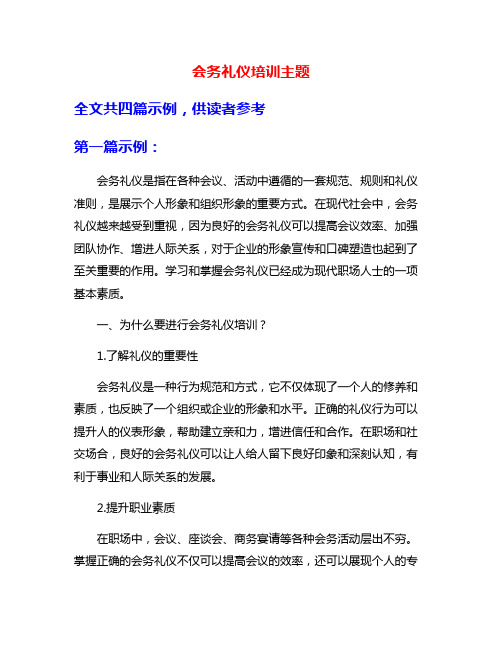 会务礼仪培训主题

全文共四篇示例，供读者参考

第一篇示例：

会务礼仪是指在各种会议、活动中遵循的一套规范、规则和礼仪准则，是展示个人形象和组织形象的重要方式。在现代社会中，会务礼仪越来越受到重视，因为良好的会务礼仪可以提高会议效率、加强团队协作、增进人际关系，对于企业的形象宣传和口碑塑造也起到了至关重要的作用。学习和掌握会务礼仪已经成为现代职场人士的一项基本素质。

一、为什么要进行会务礼仪培训？

1.了解礼仪的重要性

会务礼仪是一种行为规范和方式，它不仅体现了一个人的修养和素质，也反映了一个组织或企业的形象和水平。正确的礼仪行为可以提升人的仪表形象，帮助建立亲和力，增进信任和合作。在职场和社交场合，良好的会务礼仪可以让人给人留下良好印象和深刻认知，有利于事业和人际关系的发展。

2.提升职业素质

在职场中，会议、座谈会、商务宴请等各种会务活动层出不穷。掌握正确的会务礼仪不仅可以提高会议的效率，还可以展现个人的专